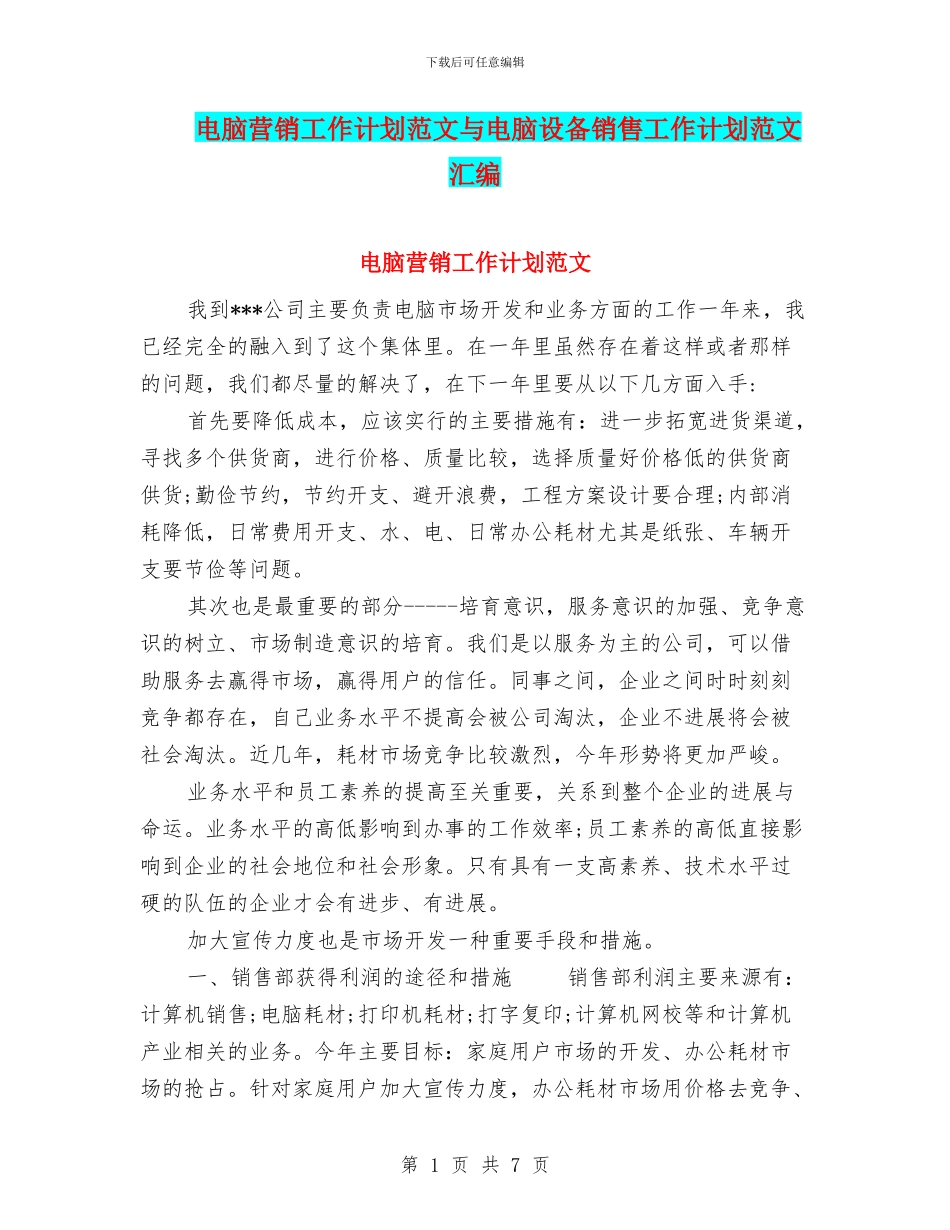 下载后可任意编辑

电脑营销工作计划范文与电脑设备销售工作计划范文汇编

电脑营销工作计划范文

我到***公司主要负责电脑市场开发和业务方面的工作一年来，我已经完全的融入到了这个集体里。在一年里虽然存在着这样或者那样的问题，我们都尽量的解决了，在下一年里要从以下几方面入手:

首先要降低成本，应该实行的主要措施有：进一步拓宽进货渠道，寻找多个供货商，进行价格、质量比较，选择质量好价格低的供货商供货;勤俭节约，节约开支、避开浪费，工程方案设计要合理;内部消耗降低，日常费用开支、水、电、日常办公耗材尤其是纸张、车辆开支要节俭等问题。

其次也是最重要的部分------培育意识，服务意识的加强、竞争意识的树立、市场制造意识的培育。我们是以服务为主的公司，可以借助服务去赢得市场，赢得用户的信任。同事之间，企业之间时时刻刻竞争都存在，自己业务水平不提高会被公司淘汰，企业不进展将会被社会淘汰。近几年，耗材市场竞争比较激烈，今年形势将更加严峻。

业务水平和员工素养的提高至关重要，关系到整个企业的进展与命运。业务水平的高低影响到办事的工作效率;员工素养的高低直接影响到企业的社会地位和社会形象。只有具有一支高素养、技术水平过硬的队伍的企业才会有进步、有进展。

加大宣传力度也是市场开发一种重要手段和措施。

一、销售部获得利润的途径和措施　　销售部利润主要来源有：计算机销售;电脑耗材;打印机耗材;打字复印;计算机网校等和计算机产业相关的业务。今年主要目标：家庭用户市场的开发、办公耗材市场的抢占。针对家庭用户加大宣传力度，办公耗材市场用价格去竞争、

第 1 页 共 7 页